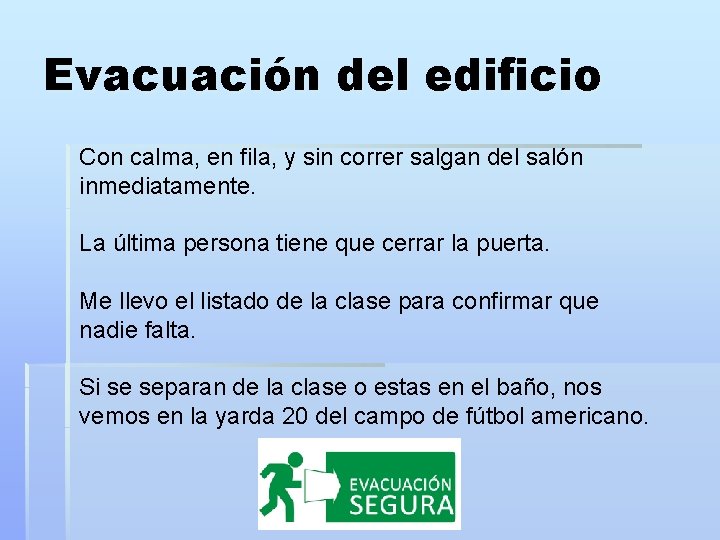 Evacuación del edificio

Con calma, en fila, y sin correr salgan del salón inmediatamente.

La última persona tiene que cerrar la puerta.

Me llevo el listado de la clase para confirmar que nadie falta.

Si se separan de la clase o estas en el baño, nos vemos en la yarda 20 del campo de fútbol americano.

EVACUACIÓN SEGURA